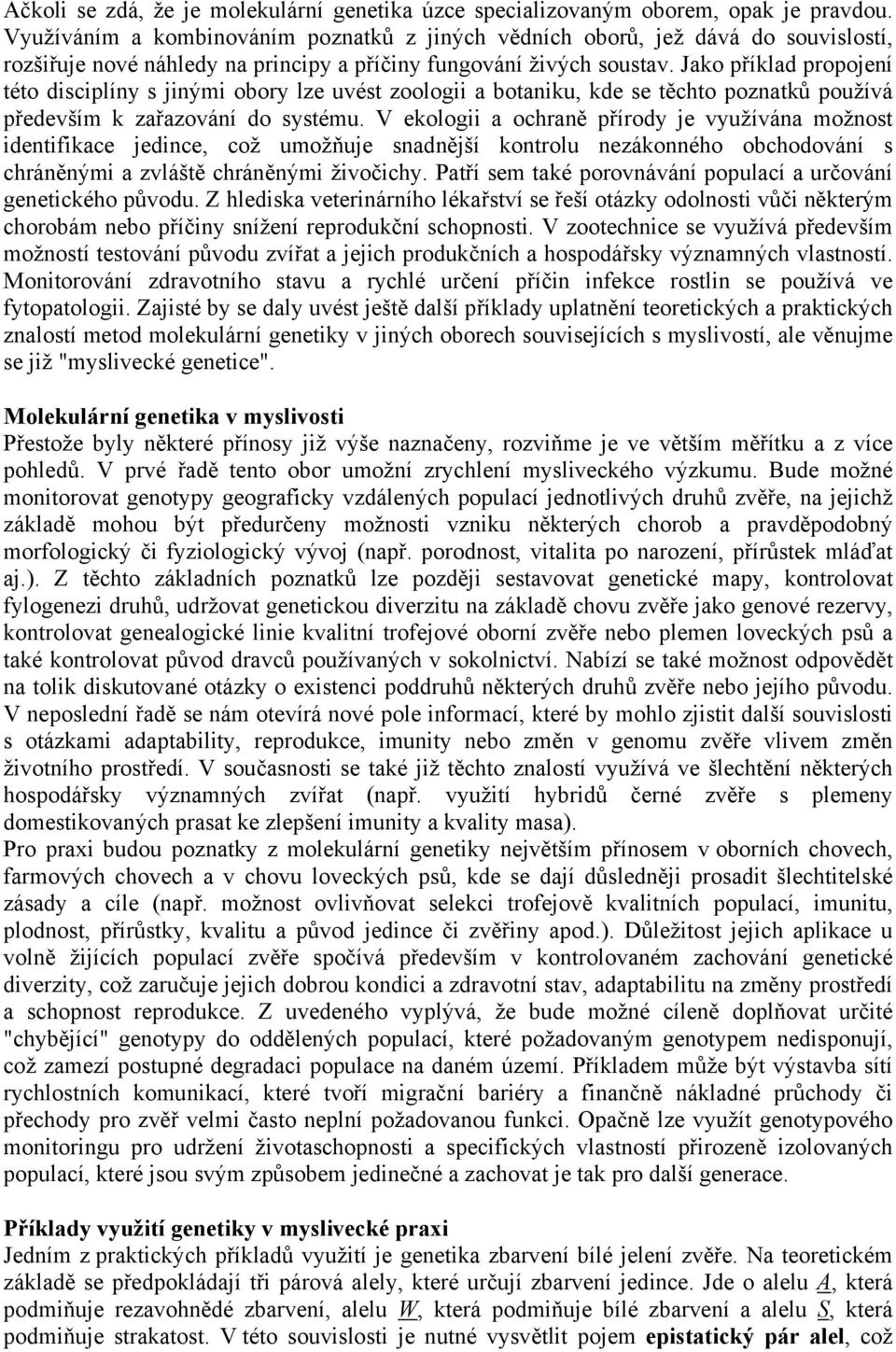 Ačkoli se zdá, že je molekulární genetika úzce specializovaným oborem, opak je pravdou. Využíváním a kombinováním poznatků z jiných vědních oborů, jež dává do souvislostí, rozšiřuje nové náhledy na principy a příčiny fungování živých soustav. Jako příklad propojení této disciplíny s jinými obory lze uvést zoologii a botaniku, kde se těchto poznatků používá především k zařazování do systému. V ekologii a ochraně přírody je využívána možnost identifikace jedince, což umožňuje snadnější kontrolu nezákonného obchodování s chráněnými a zvláště chráněnými živočichy. Patří sem také porovnávání populací a určování genetického původu. Z hlediska veterinárního lékařství se řeší otázky odolnosti vůči některým chorobám nebo příčiny snížení reprodukční schopnosti. V zootechnice se využívá především možností testování původu zvířat a jejich produkčních a hospodářsky významných vlastností. Monitorování zdravotního stavu a rychlé určení příčin infekce rostlin se používá ve fytopatologii. Zajisté by se daly uvést ještě další příklady uplatnění teoretických a praktických znalostí metod molekulární genetiky v jiných oborech souvisejících s myslivostí, ale věnujme se již "myslivecké genetice".

Molekulární genetika v myslivosti
Přestože byly některé přínosy již výše naznačeny, rozviňme je ve větším měřítku a z více pohledů. V prvé řadě tento obor umožní zrychlení mysliveckého výzkumu. Bude možné monitorovat genotypy geograficky vzdálených populací jednotlivých druhů zvěře, na jejichž základě mohou být předurčeny možnosti vzniku některých chorob a pravděpodobný morfologický či fyziologický vývoj (např. porodnost, vitalita po narození, přírůstek mláďat aj.). Z těchto základních poznatků lze později sestavovat genetické mapy, kontrolovat fylogenezi druhů, udržovat genetickou diverzitu na základě chovu zvěře jako genové rezervy, kontrolovat genealogické linie kvalitní trofejové oborní zvěře nebo plemen loveckých psů a také kontrolovat původ dravců používaných v sokolnictví. Nabízí se také možnost odpovědět na tolik diskutované otázky o existenci poddruhů některých druhů zvěře nebo jejího původu. V neposlední řadě se nám otevírá nové pole informací, které by mohlo zjistit další souvislosti s otázkami adaptability, reprodukce, imunity nebo změn v genomu zvěře vlivem změn životního prostředí. V současnosti se také již těchto znalostí využívá ve šlechtění některých hospodářsky významných zvířat (např. využití hybridů černé zvěře s plemeny domestikovaných prasat ke zlepšení imunity a kvality masa).
Pro praxi budou poznatky z molekulární genetiky největším přínosem v oborních chovech, farmových chovech a v chovu loveckých psů, kde se dají důsledněji prosadit šlechtitelské zásady a cíle (např. možnost ovlivňovat selekci trofejově kvalitních populací, imunitu, plodnost, přírůstky, kvalitu a původ jedince či zvěřiny apod.). Důležitost jejich aplikace u volně žijících populací zvěře spočívá především v kontrolovaném zachování genetické diverzity, což zaručuje jejich dobrou kondici a zdravotní stav, adaptabilitu na změny prostředí a schopnost reprodukce. Z uvedeného vyplývá, že bude možné cíleně doplňovat určité "chybějící" genotypy do oddělených populací, které požadovaným genotypem nedisponují, což zamezí postupné degradaci populace na daném území. Příkladem může být výstavba sítí rychlostních komunikací, které tvoří migrační bariéry a finančně nákladné průchody či přechody pro zvěř velmi často neplní požadovanou funkci. Opačně lze využít genotypového monitoringu pro udržení životaschopnosti a specifických vlastností přirozeně izolovaných populací, které jsou svým způsobem jedinečné a zachovat je tak pro další generace.

Příklady využití genetiky v myslivecké praxi
Jedním z praktických příkladů využití je genetika zbarvení bílé jelení zvěře. Na teoretickém základě se předpokládají tři párová alely, které určují zbarvení jedince. Jde o alelu A, která podmiňuje rezavohnědé zbarvení, alelu W, která podmiňuje bílé zbarvení a alelu S, která podmiňuje strakatost. V této souvislosti je nutné vysvětlit pojem epistatický pár alel, což